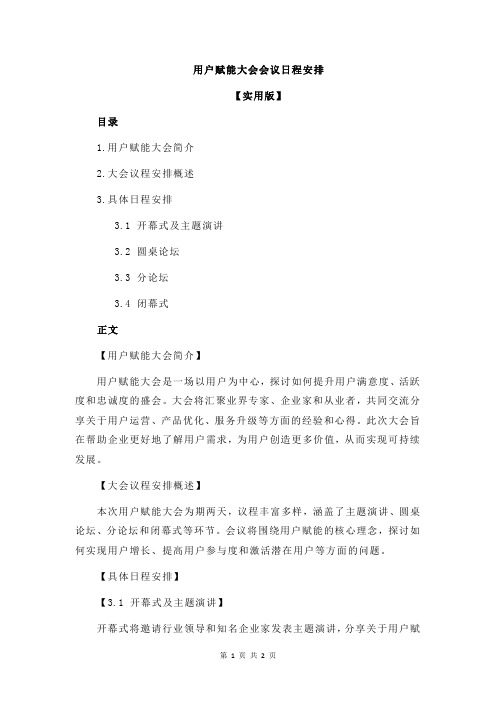 用户赋能大会会议日程安排

【实用版】

目录

1.用户赋能大会简介

2.大会议程安排概述

3.具体日程安排

3.1 开幕式及主题演讲

3.2 圆桌论坛

3.3 分论坛

3.4 闭幕式

正文

【用户赋能大会简介】

用户赋能大会是一场以用户为中心，探讨如何提升用户满意度、活跃度和忠诚度的盛会。大会将汇聚业界专家、企业家和从业者，共同交流分享关于用户运营、产品优化、服务升级等方面的经验和心得。此次大会旨在帮助企业更好地了解用户需求，为用户创造更多价值，从而实现可持续发展。

【大会议程安排概述】

本次用户赋能大会为期两天，议程丰富多样，涵盖了主题演讲、圆桌论坛、分论坛和闭幕式等环节。会议将围绕用户赋能的核心理念，探讨如何实现用户增长、提高用户参与度和激活潜在用户等方面的问题。

【具体日程安排】

【3.1 开幕式及主题演讲】

开幕式将邀请行业领导和知名企业家发表主题演讲，分享关于用户赋

第 1 页 共 2 页